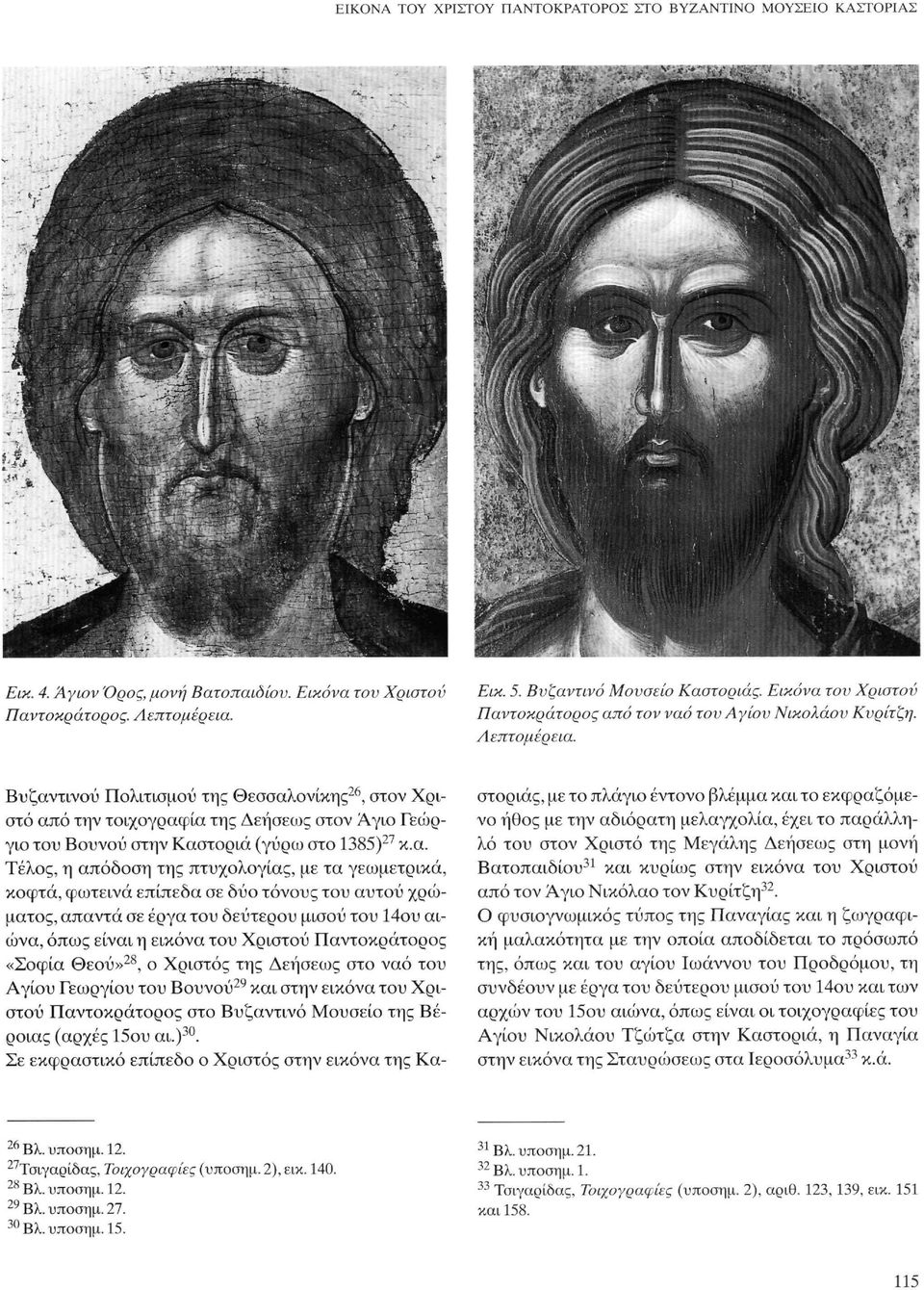 ΕΙΚΟΝΑ ΤΟΥ ΧΡΙΣΤΟΥ ΠΑΝΤΟΚΡΑΤΟΡΟΣ ΣΤΟ ΒΥΖΑΝΤΙΝΟ ΜΟΥΣΕΙΟ ΚΑΣΤΟΡΙΑΣ

Εικ. 4. Άγιον Όρος, μονή Βατοπαιδίου. Εικόνα του Χριστού Παντοκράτορος. Λεπτομέρεια.

Εικ. 5. Βυζαντινό Μουσείο Καστοριάς. Εικόνα του Χριστού Παντοκράτορος από τον ναό του Αγίου Νικολάου Κυρίτζη. Λεπτομέρεια.

Βυζαντινού Πολιτισμού της Θεσσαλονίκης$^{26}$, στον Χριστό από την τοιχογραφία της Δεήσεως στον Άγιο Γεώργιο του Βουνού στην Καστοριά (γύρω στο 1385)$^{27}$ κ.α.

Τέλος, η απόδοση της πτυχολογίας, με τα γεωμετρικά, κοφτά, φωτεινά επίπεδα σε δύο τόνους του αυτού χρώματος, απαντά σε έργα του δεύτερου μισού του 14ου αιώνα, όπως είναι η εικόνα του Χριστού Παντοκράτορος «Σοφία Θεού»$^{28}$, ο Χριστός της Δεήσεως στο ναό του Αγίου Γεωργίου του Βουνού$^{29}$ και στην εικόνα του Χριστού Παντοκράτορος στο Βυζαντινό Μουσείο της Βέροιας (αρχές 15ου αι.)$^{30}$.

Σε εκφραστικό επίπεδο ο Χριστός στην εικόνα της Καστοριάς, με το πλάγιο έντονο βλέμμα και το εκφραζόμενο ήθος με την αδιόρατη μελαγχολία, έχει το παράλληλό του στον Χριστό της Μεγάλης Δεήσεως στη μονή Βατοπαιδίου$^{31}$ και κυρίως στην εικόνα του Χριστού από τον Άγιο Νικόλαο τον Κυρίτζη$^{32}$.

Ο φυσιογνωμικός τύπος της Παναγίας και η ζωγραφική μαλακότητα με την οποία αποδίδεται το πρόσωπό της, όπως και του αγίου Ιωάννου του Προδρόμου, τη συνδέουν με έργα του δεύτερου μισού του 14ου και των αρχών του 15ου αιώνα, όπως είναι οι τοιχογραφίες του Αγίου Νικολάου Τζώτζα στην Καστοριά, η Παναγία στην εικόνα της Σταυρώσεως στα Ιεροσόλυμα$^{33}$ κ.ά.

$^{26}$ Βλ. υποσημ. 12.
$^{27}$Τσιγαρίδας, Τοιχογραφίες (υποσημ. 2), εικ. 140.
$^{28}$ Βλ. υποσημ. 12.
$^{29}$ Βλ. υποσημ. 27.
$^{30}$ Βλ. υποσημ. 15.

$^{31}$ Βλ. υποσημ. 21.
$^{32}$ Βλ. υποσημ. 1.
$^{33}$ Τσιγαρίδας, Τοιχογραφίες (υποσημ. 2), αριθ. 123, 139, εικ. 151 και 158.

115